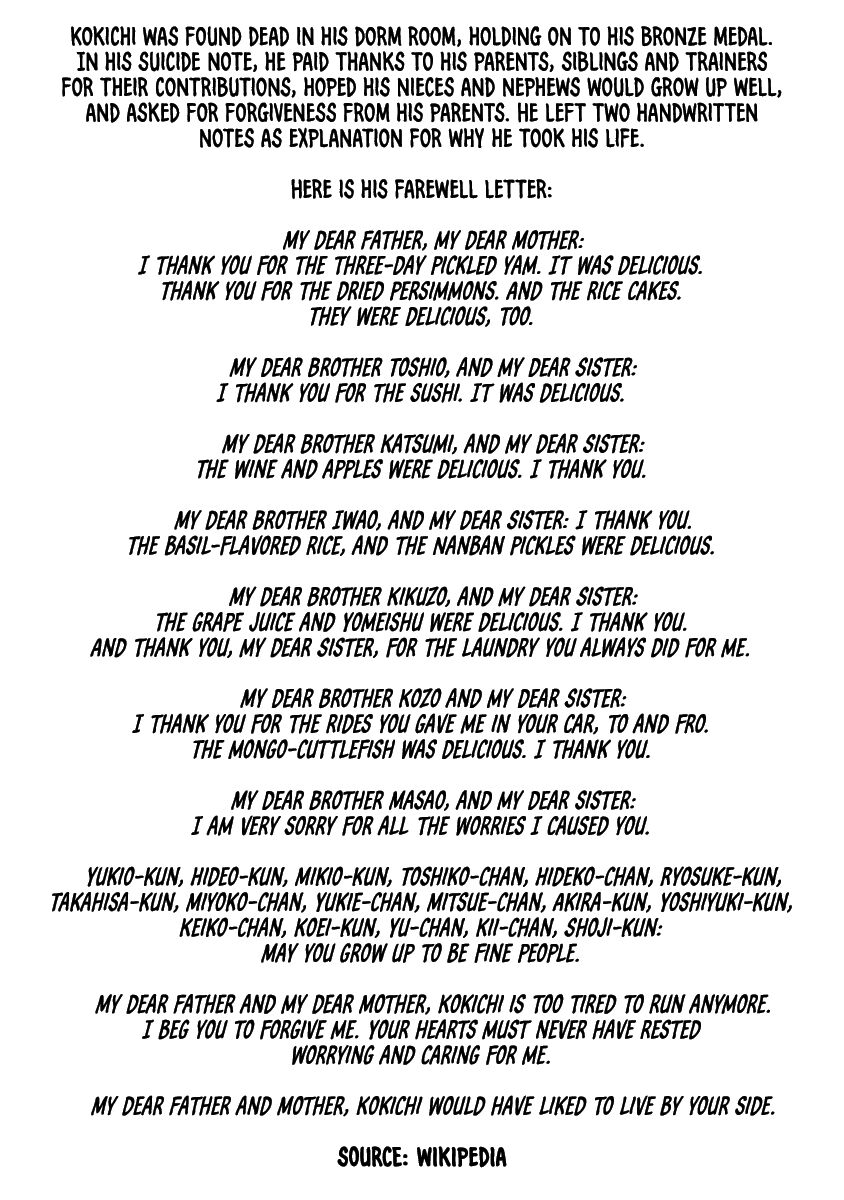 KOKICHI WAS FOUND DEAD IN HIS DORM ROOM, HOLDING ON TO HIS BRONZE MEDAL. IN HIS SUICIDE NOTE, HE PAID THANKS TO HIS PARENTS, SIBLINGS AND TRAINERS FOR THEIR CONTRIBUTIONS, HOPED HIS NIECES AND NEPHEWS WOULD GROW UP WELL, AND ASKED FOR FORGIVENESS FROM HIS PARENTS. HE LEFT TWO HANDWRITTEN NOTES AS EXPLANATION FOR WHY HE TOOK HIS LIFE.

HERE IS HIS FAREWELL LETTER:

MY DEAR FATHER, MY DEAR MOTHER:
I THANK YOU FOR THE THREE-DAY PICKLED YAM. IT WAS DELICIOUS.
THANK YOU FOR THE DRIED PERSIMMONS. AND THE RICE CAKES.
THEY WERE DELICIOUS, TOO.

MY DEAR BROTHER TOSHIO, AND MY DEAR SISTER:
I THANK YOU FOR THE SUSHI. IT WAS DELICIOUS.

MY DEAR BROTHER KATSUMI, AND MY DEAR SISTER:
THE WINE AND APPLES WERE DELICIOUS. I THANK YOU.

MY DEAR BROTHER IWAO, AND MY DEAR SISTER: I THANK YOU.
THE BASIL-FLAVORED RICE, AND THE NANBAN PICKLES WERE DELICIOUS.

MY DEAR BROTHER KIKUZO, AND MY DEAR SISTER:
THE GRAPE JUICE AND YOMEISHU WERE DELICIOUS. I THANK YOU.
AND THANK YOU, MY DEAR SISTER, FOR THE LAUNDRY YOU ALWAYS DID FOR ME.

MY DEAR BROTHER KOZO AND MY DEAR SISTER:
I THANK YOU FOR THE RIDES YOU GAVE ME IN YOUR CAR, TO AND FRO.
THE MONGO-CUTTLEFISH WAS DELICIOUS. I THANK YOU.

MY DEAR BROTHER MASAO, AND MY DEAR SISTER:
I AM VERY SORRY FOR ALL THE WORRIES I CAUSED YOU.

YUKIO-KUN, HIDEO-KUN, MIKIO-KUN, TOSHIKO-CHAN, HIDEKO-CHAN, RYOSUKE-KUN, TAKAHISA-KUN, MIYOKO-CHAN, YUKIE-CHAN, MITSUE-CHAN, AKIRA-KUN, YOSHIYUKI-KUN, KEIKO-CHAN, KOEI-KUN, YU-CHAN, KII-CHAN, SHOJI-KUN:
MAY YOU GROW UP TO BE FINE PEOPLE.

MY DEAR FATHER AND MY DEAR MOTHER, KOKICHI IS TOO TIRED TO RUN ANYMORE.
I BEG YOU TO FORGIVE ME. YOUR HEARTS MUST NEVER HAVE RESTED
WORRYING AND CARING FOR ME.

MY DEAR FATHER AND MOTHER, KOKICHI WOULD HAVE LIKED TO LIVE BY YOUR SIDE.

SOURCE: WIKIPEDIA